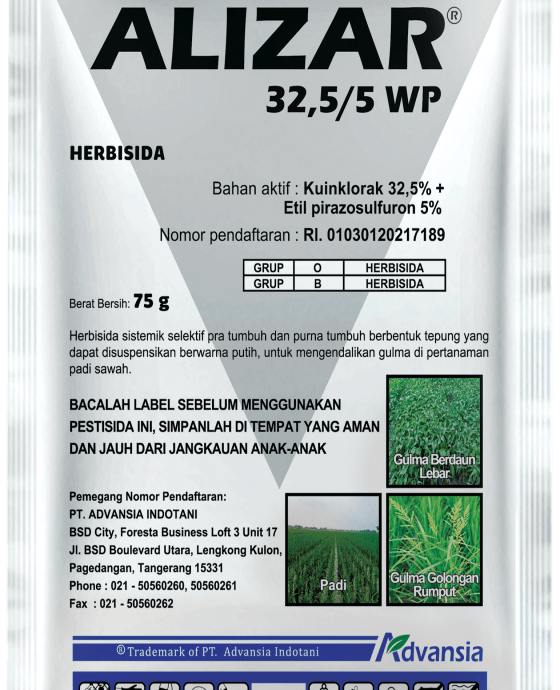 ALIZAR®
32,5/5 WP

HERBISIDA

Bahan aktif : Kuinklorak 32,5% + Etil pirazosulfuron 5%

Nomor pendaftaran : RI. 01030120217189

| GRUP | O | HERBISIDA |
|---|---|---|
| GRUP | B | HERBISIDA |

Berat Bersih: 75 g

Herbisida sistemik selektif pra tumbuh dan purna tumbuh berbentuk tepung yang dapat disuspensikan berwarna putih, untuk mengendalikan gulma di pertanaman padi sawah.

BACALAH LABEL SEBELUM MENGGUNAKAN PESTISIDA INI, SIMPANLAH DI TEMPAT YANG AMAN DAN JAUH DARI JANGKAUAN ANAK-ANAK

Gulma Berdaun Lebar

Pemegang Nomor Pendaftaran:
PT. ADVANSIA INDOTANI
BSD City, Foresta Business Loft 3 Unit 17
Jl. BSD Boulevard Utara, Lengkong Kulon,
Pagedangan, Tangerang 15331
Phone : 021 - 50560260, 50560261
Fax : 021 - 50560262

Padi

Gulma Golongan Rumput

® Trademark of PT. Advansia Indotani

Advansia